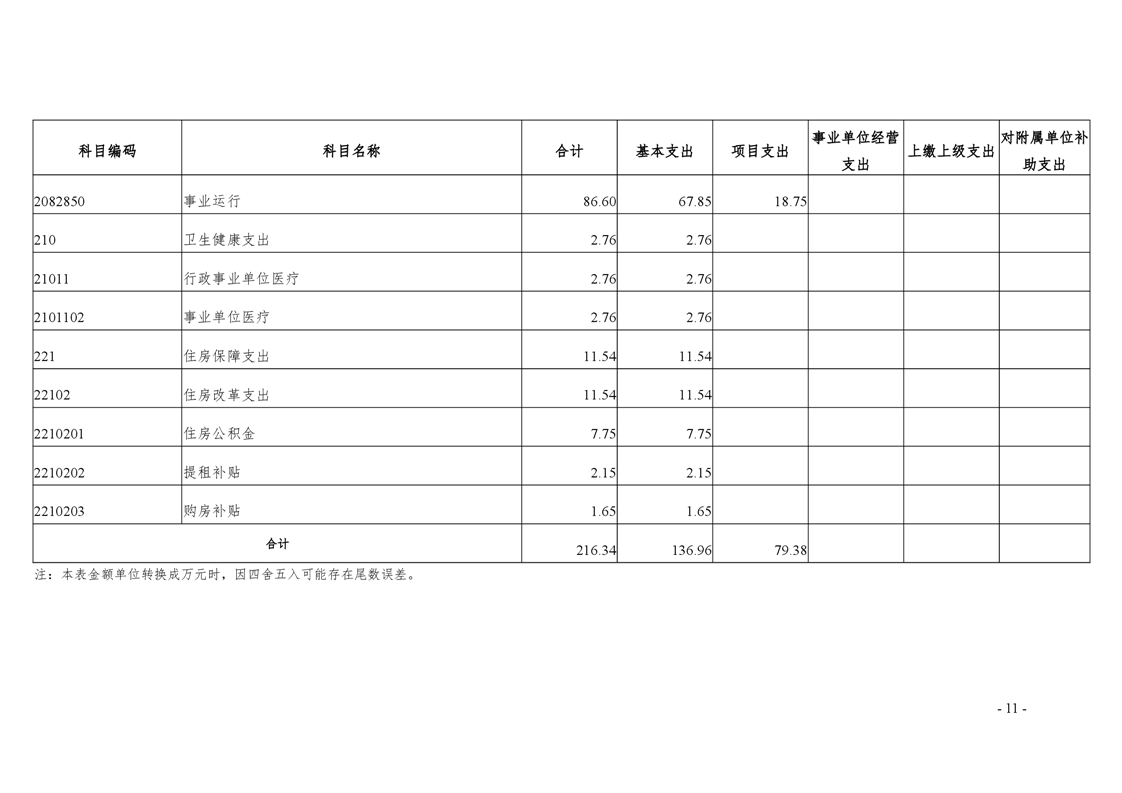 | 科目编码 | 科目名称 | 合计 | 基本支出 | 项目支出 | 事业单位经营支出 | 上缴上级支出 | 对附属单位补助支出 |
|---|---|---|---|---|---|---|---|
| 2082850 | 事业运行 | 86.60 | 67.85 | 18.75 | | | |
| 210 | 卫生健康支出 | 2.76 | 2.76 | | | | |
| 21011 | 行政事业单位医疗 | 2.76 | 2.76 | | | | |
| 2101102 | 事业单位医疗 | 2.76 | 2.76 | | | | |
| 221 | 住房保障支出 | 11.54 | 11.54 | | | | |
| 22102 | 住房改革支出 | 11.54 | 11.54 | | | | |
| 2210201 | 住房公积金 | 7.75 | 7.75 | | | | |
| 2210202 | 提租补贴 | 2.15 | 2.15 | | | | |
| 2210203 | 购房补贴 | 1.65 | 1.65 | | | | |
| 合计 | | 216.34 | 136.96 | 79.38 | | | |

注：本表金额单位转换成万元时，因四舍五入可能存在尾数误差。

- 11 -